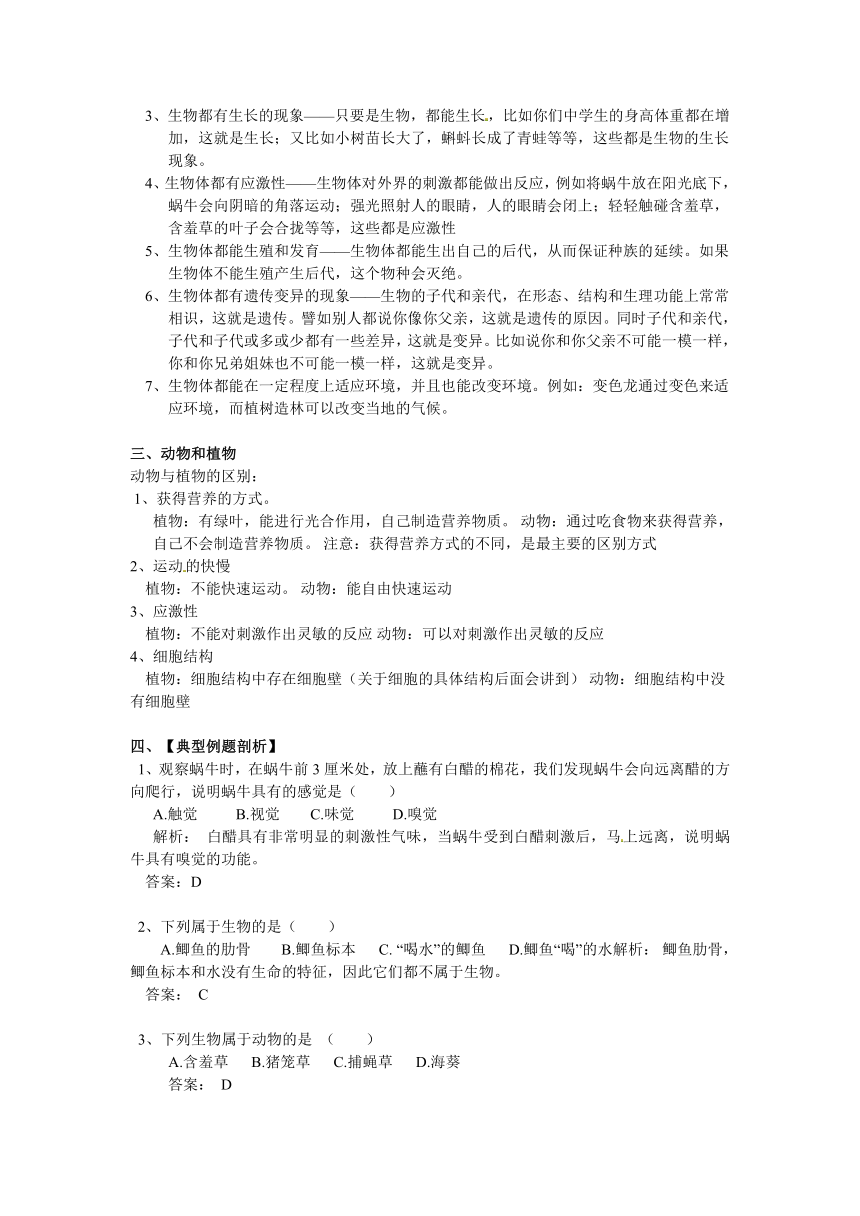 3、生物都有生长的现象——只要是生物，都能生长，比如你们中学生的身高体重都在增加，这就是生长；又比如小树苗长大了，蝌蚪长成了青蛙等等，这些都是生物的生长现象。

4、生物体都有应激性——生物体对外界的刺激都能做出反应，例如将蜗牛放在阳光底下，蜗牛会向阴暗的角落运动；强光照射人的眼睛，人的眼睛会闭上；轻轻触碰含羞草，含羞草的叶子会合拢等等，这些都是应激性

5、生物体都能生殖和发育——生物体都能生出自己的后代，从而保证种族的延续。如果生物体不能生殖产生后代，这个物种会灭绝。

6、生物体都有遗传变异的现象——生物的子代和亲代，在形态、结构和生理功能上常常相识，这就是遗传。譬如别人都说你像你父亲，这就是遗传的原因。同时子代和亲代，子代和子代或多或少都有一些差异，这就是变异。比如说你和你父亲不可能一模一样，你和你兄弟姐妹也不可能一模一样，这就是变异。

7、生物体都能在一定程度上适应环境，并且也能改变环境。例如：变色龙通过变色来适应环境，而植树造林可以改变当地的气候。

三、动物和植物
动物与植物的区别：
1、获得营养的方式。
植物：有绿叶，能进行光合作用，自己制造营养物质。 动物：通过吃食物来获得营养，自己不会制造营养物质。 注意：获得营养方式的不同，是最主要的区别方式
2、运动的快慢
植物：不能快速运动。 动物：能自由快速运动
3、应激性
植物：不能对刺激作出灵敏的反应 动物：可以对刺激作出灵敏的反应
4、细胞结构
植物：细胞结构中存在细胞壁（关于细胞的具体结构后面会讲到） 动物：细胞结构中没有细胞壁

四、【典型例题剖析】
1、观察蜗牛时，在蜗牛前 3 厘米处，放上蘸有白醋的棉花，我们发现蜗牛会向远离醋的方向爬行，说明蜗牛具有的感觉是（ ）
A.触觉 B.视觉 C.味觉 D.嗅觉
解析： 白醋具有非常明显的刺激性气味，当蜗牛受到白醋刺激后，马上远离，说明蜗牛具有嗅觉的功能。
答案：D

2、下列属于生物的是（ ）
A.鲫鱼的肋骨 B.鲫鱼标本 C. “喝水”的鲫鱼 D.鲫鱼“喝”的水解析： 鲫鱼肋骨，鲫鱼标本和水没有生命的特征，因此它们都不属于生物。
答案： C

3、下列生物属于动物的是 （ ）
A.含羞草 B.猪笼草 C.捕蝇草 D.海葵
答案： D